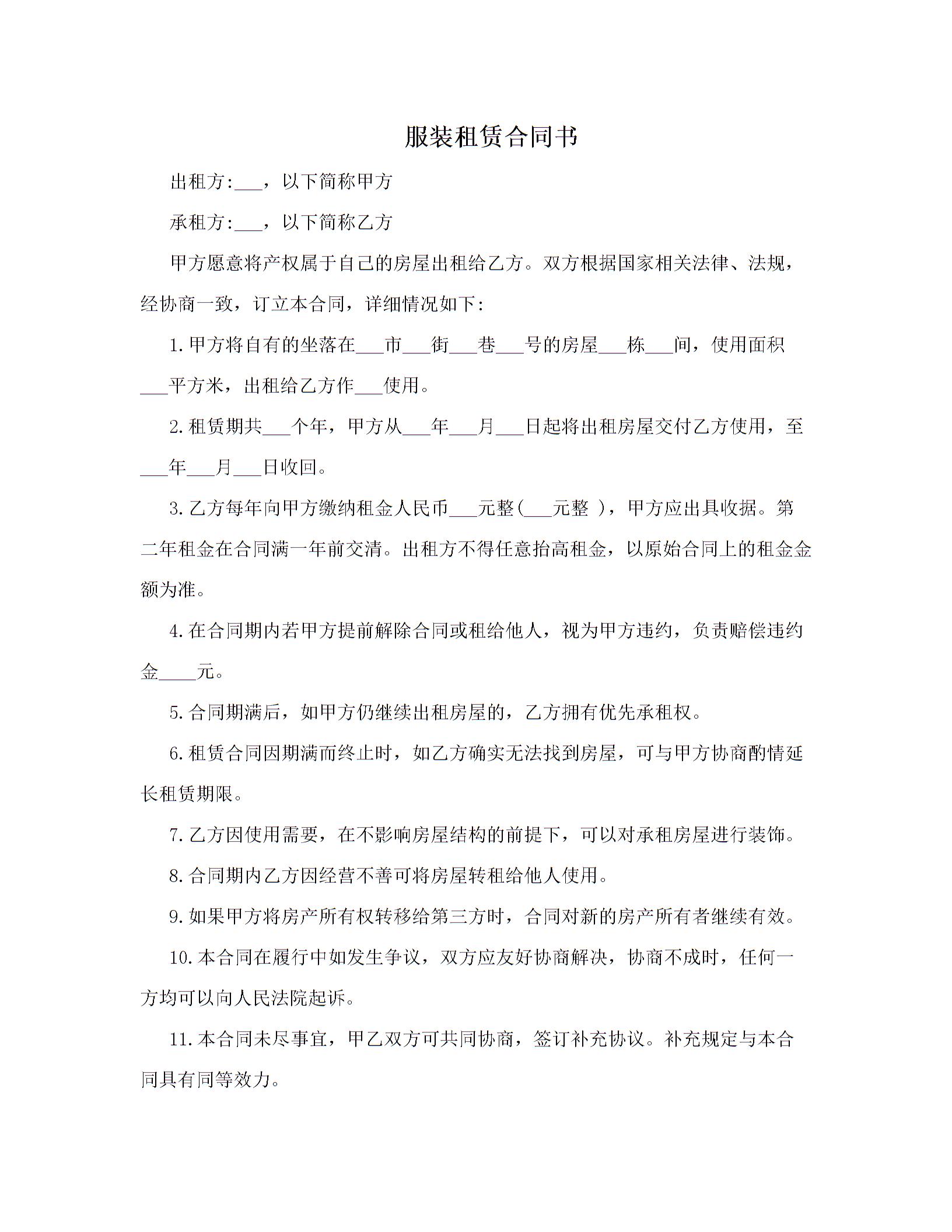 服装租赁合同书

出租方:___，以下简称甲方

承租方:___，以下简称乙方

甲方愿意将产权属于自己的房屋出租给乙方。双方根据国家相关法律、法规，经协商一致，订立本合同，详细情况如下:

1.甲方将自有的坐落在___市___街___巷___号的房屋___栋___间，使用面积___平方米，出租给乙方作___使用。

2.租赁期共___个年，甲方从___年___月___日起将出租房屋交付乙方使用，至___年___月___日收回。

3.乙方每年向甲方缴纳租金人民币___元整(___元整 )，甲方应出具收据。第二年租金在合同满一年前交清。出租方不得任意抬高租金，以原始合同上的租金金额为准。

4.在合同期内若甲方提前解除合同或租给他人，视为甲方违约，负责赔偿违约金____元。

5.合同期满后，如甲方仍继续出租房屋的，乙方拥有优先承租权。

6.租赁合同因期满而终止时，如乙方确实无法找到房屋，可与甲方协商酌情延长租赁期限。

7.乙方因使用需要，在不影响房屋结构的前提下，可以对承租房屋进行装饰。

8.合同期内乙方因经营不善可将房屋转租给他人使用。

9.如果甲方将房产所有权转移给第三方时，合同对新的房产所有者继续有效。

10.本合同在履行中如发生争议，双方应友好协商解决，协商不成时，任何一方均可以向人民法院起诉。

11.本合同未尽事宜，甲乙双方可共同协商，签订补充协议。补充规定与本合同具有同等效力。